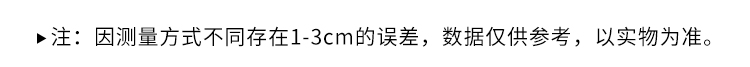 ▸注：因测量方式不同存在1-3cm的误差，数据仅供参考，以实物为准。